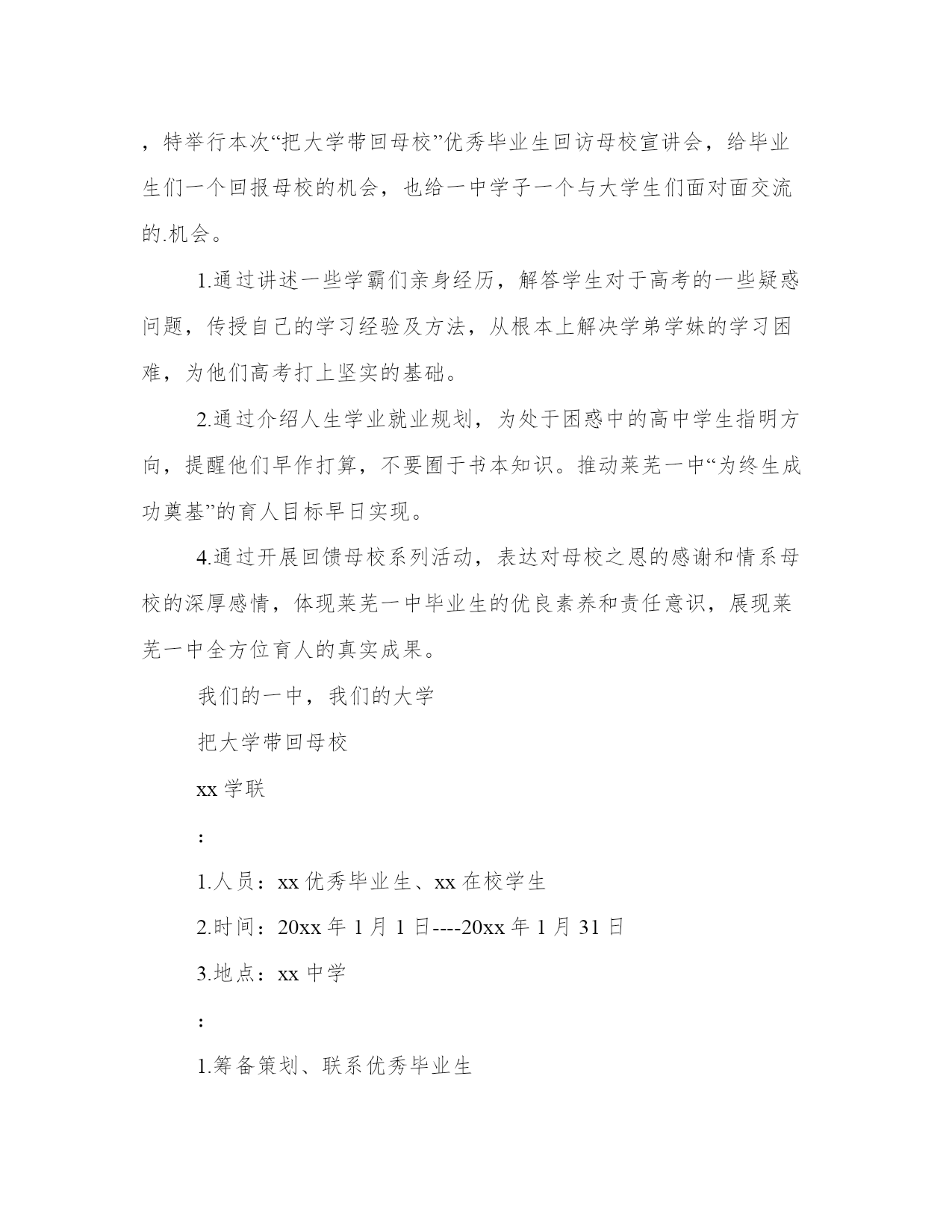 ，特举行本次“把大学带回母校”优秀毕业生回访母校宣讲会，给毕业生们一个回报母校的机会，也给一中学子一个与大学生们面对面交流的.机会。

1.通过讲述一些学霸们亲身经历，解答学生对于高考的一些疑惑问题，传授自己的学习经验及方法，从根本上解决学弟学妹的学习困难，为他们高考打上坚实的基础。

2.通过介绍人生学业就业规划，为处于困惑中的高中学生指明方向，提醒他们早作打算，不要囿于书本知识。推动莱芜一中“为终生成功奠基”的育人目标早日实现。

4.通过开展回馈母校系列活动，表达对母校之恩的感谢和情系母校的深厚感情，体现莱芜一中毕业生的优良素养和责任意识，展现莱芜一中全方位育人的真实成果。

我们的一中，我们的大学

把大学带回母校

xx 学联

:

1.人员：xx 优秀毕业生、xx 在校学生

2.时间：20xx 年 1 月 1 日----20xx 年 1 月 31 日

3.地点：xx 中学

:

1.筹备策划、联系优秀毕业生